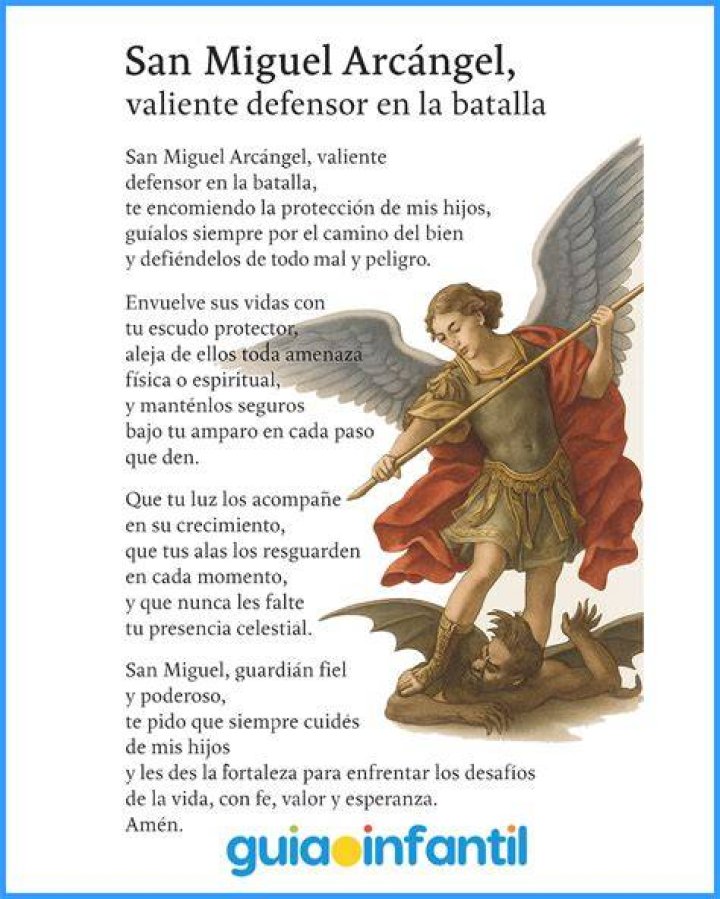 San Miguel Arcángel,
valiente defensor en la batalla

San Miguel Arcángel, valiente
defensor en la batalla,
te encomiendo la protección de mis hijos,
guíalos siempre por el camino del bien
y defiéndelos de todo mal y peligro.

Envuelve sus vidas con
tu escudo protector,
aleja de ellos toda amenaza
física o espiritual,
y manténlos seguros
bajo tu amparo en cada paso
que den.

Que tu luz los acompañe
en su crecimiento,
que tus alas los resguarden
en cada momento,
y que nunca les falte
tu presencia celestial.

San Miguel, guardián fiel
y poderoso,
te pido que siempre cuidés
de mis hijos
y les des la fortaleza para enfrentar los desafíos
de la vida, con fe, valor y esperanza.
Amén.

guiainfantil